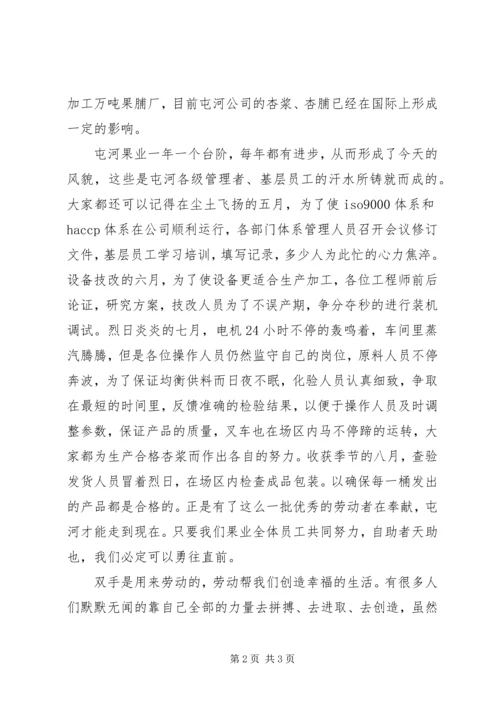 加工万吨果脯厂，目前屯河公司的杏浆、杏脯已经在国际上形成一定的影响。

屯河果业一年一个台阶，每年都有进步，从而形成了今天的风貌，这些是屯河各级管理者、基层员工的汗水所铸就而成的。大家都还可以记得在尘土飞扬的五月，为了使 iso9000 体系和 haccp 体系在公司顺利运行，各部门体系管理人员召开会议修订文件，基层员工学习培训，填写记录，多少人为此忙的心力焦淬。设备技改的六月，为了使设备更适合生产加工，各位工程师前后论证，研究方案，技改人员为了不误产期，争分夺秒的进行装机调试。烈日炎炎的七月，电机 24 小时不停的轰鸣着，车间里蒸汽腾腾，但是各位操作人员仍然监守自己的岗位，原料人员不停奔波，为了保证均衡供料而日夜不眠，化验人员认真细致，争取在最短的时间里，反馈准确的检验结果，以便于操作人员及时调整参数，保证产品的质量，叉车也在场区内马不停蹄的运转，大家都为生产合格杏浆而作出各自的努力。收获季节的八月，查验发货人员冒着烈日，在场区内检查成品包装。以确保每一桶发出的产品都是合格的。正是有了这么一批优秀的劳动者在奉献，屯河才能走到现在。只要我们果业全体员工共同努力，自助者天助也，我们必定可以勇往直前。

双手是用来劳动的，劳动帮我们创造幸福的生活。有很多人们默默无闻的靠自己全部的力量去拼搏、去进取、去创造，虽然

第 2 页 共 3 页